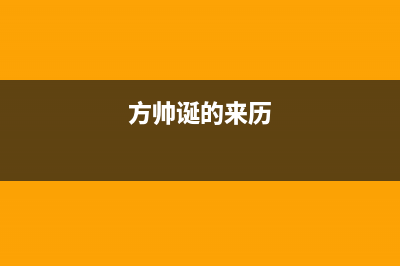 方帅诞的来历